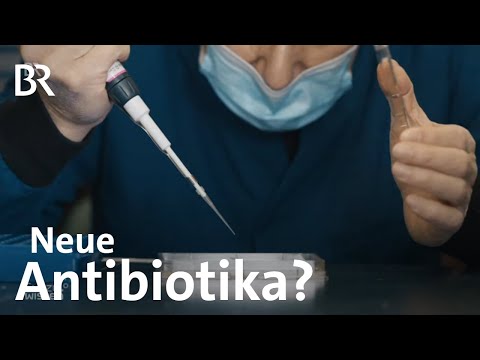 BR

Neue Antibiotika?